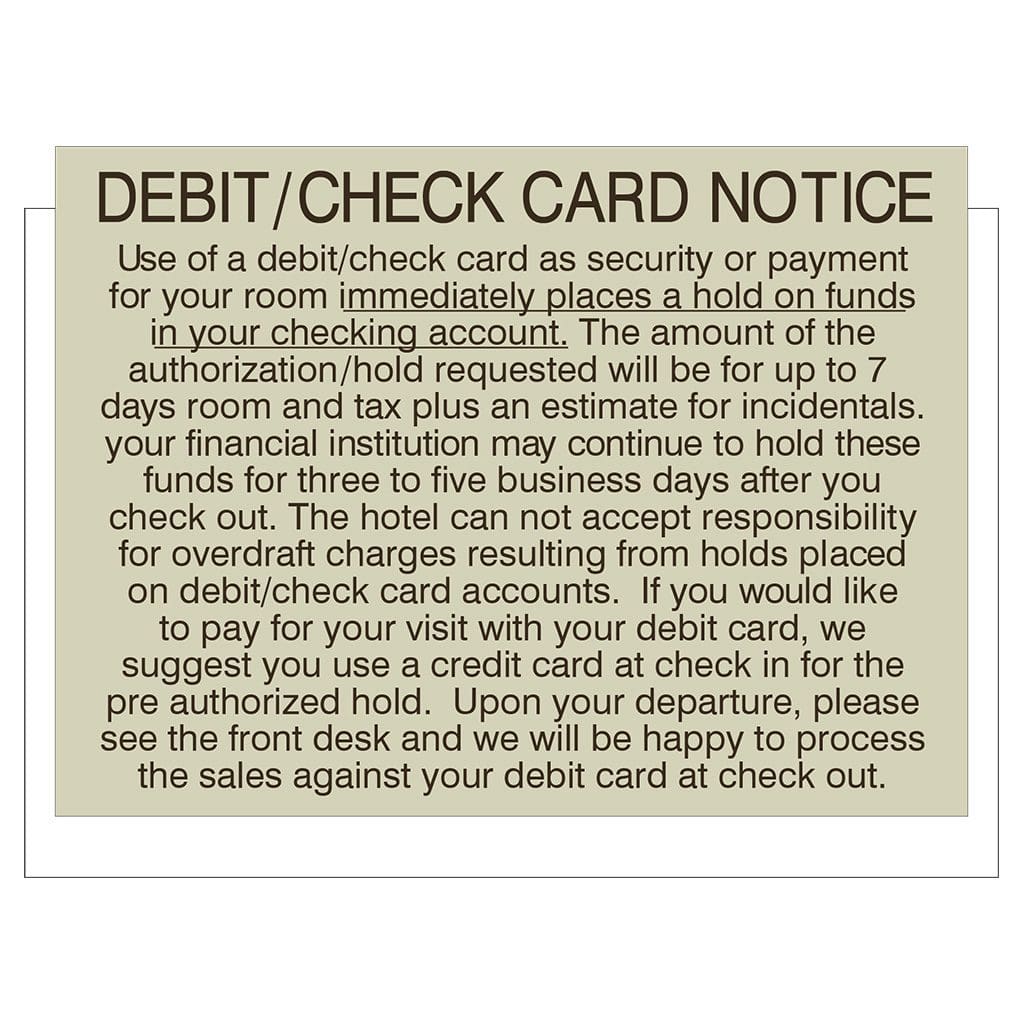 DEBIT/CHECK CARD NOTICE

Use of a debit/check card as security or payment for your room immediately places a hold on funds in your checking account. The amount of the authorization/hold requested will be for up to 7 days room and tax plus an estimate for incidentals. your financial institution may continue to hold these funds for three to five business days after you check out. The hotel can not accept responsibility for overdraft charges resulting from holds placed on debit/check card accounts. If you would like to pay for your visit with your debit card, we suggest you use a credit card at check in for the pre authorized hold. Upon your departure, please see the front desk and we will be happy to process the sales against your debit card at check out.